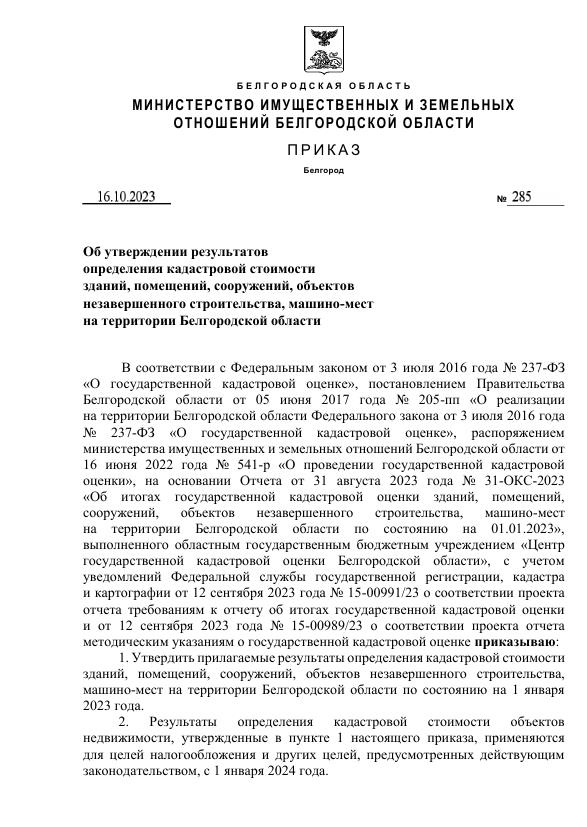 БЕЛГОРОДСКАЯ ОБЛАСТЬ
МИНИСТЕРСТВО ИМУЩЕСТВЕННЫХ И ЗЕМЕЛЬНЫХ ОТНОШЕНИЙ БЕЛГОРОДСКОЙ ОБЛАСТИ

ПРИКАЗ

Белгород

16.10.2023 № 285

Об утверждении результатов определения кадастровой стоимости зданий, помещений, сооружений, объектов незавершенного строительства, машино-мест на территории Белгородской области

В соответствии с Федеральным законом от 3 июля 2016 года № 237-ФЗ «О государственной кадастровой оценке», постановлением Правительства Белгородской области от 05 июня 2017 года № 205-пп «О реализации на территории Белгородской области Федерального закона от 3 июля 2016 года № 237-ФЗ «О государственной кадастровой оценке», распоряжением министерства имущественных и земельных отношений Белгородской области от 16 июня 2022 года № 541-р «О проведении государственной кадастровой оценки», на основании Отчета от 31 августа 2023 года № 31-ОКС-2023 «Об итогах государственной кадастровой оценки зданий, помещений, сооружений, объектов незавершенного строительства, машино-мест на территории Белгородской области по состоянию на 01.01.2023», выполненного областным государственным бюджетным учреждением «Центр государственной кадастровой оценки Белгородской области», с учетом уведомлений Федеральной службы государственной регистрации, кадастра и картографии от 12 сентября 2023 года № 15-00991/23 о соответствии проекта отчета требованиям к отчету об итогах государственной кадастровой оценки и от 12 сентября 2023 года № 15-00989/23 о соответствии проекта отчета методическим указаниям о государственной кадастровой оценке приказываю:
1. Утвердить прилагаемые результаты определения кадастровой стоимости зданий, помещений, сооружений, объектов незавершенного строительства, машино-мест на территории Белгородской области по состоянию на 1 января 2023 года.
2. Результаты определения кадастровой стоимости объектов недвижимости, утвержденные в пункте 1 настоящего приказа, применяются для целей налогообложения и других целей, предусмотренных действующим законодательством, с 1 января 2024 года.